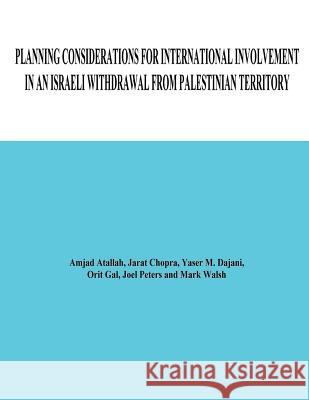 PLANNING CONSIDERATIONS FOR INTERNATIONAL INVOLVEMENT IN AN ISRAELI WITHDRAWAL FROM PALESTINIAN TERRITORY

Amjad Atallah, Jarat Chopra, Yaser M. Dajani, Orit Gal, Joel Peters and Mark Walsh

Kraina Książek